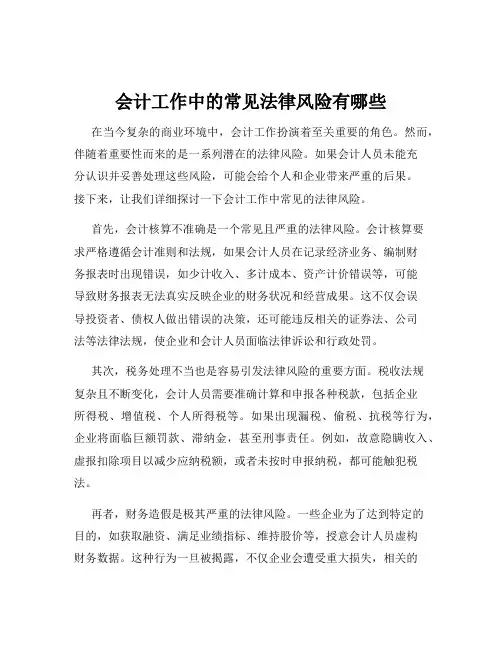 会计工作中的常见法律风险有哪些

在当今复杂的商业环境中，会计工作扮演着至关重要的角色。然而，伴随着重要性而来的是一系列潜在的法律风险。如果会计人员未能充分认识并妥善处理这些风险，可能会给个人和企业带来严重的后果。接下来，让我们详细探讨一下会计工作中常见的法律风险。

首先，会计核算不准确是一个常见且严重的法律风险。会计核算要求严格遵循会计准则和法规，如果会计人员在记录经济业务、编制财务报表时出现错误，如少计收入、多计成本、资产计价错误等，可能导致财务报表无法真实反映企业的财务状况和经营成果。这不仅会误导投资者、债权人做出错误的决策，还可能违反相关的证券法、公司法等法律法规，使企业和会计人员面临法律诉讼和行政处罚。

其次，税务处理不当也是容易引发法律风险的重要方面。税收法规复杂且不断变化，会计人员需要准确计算和申报各种税款，包括企业所得税、增值税、个人所得税等。如果出现漏税、偷税、抗税等行为，企业将面临巨额罚款、滞纳金，甚至刑事责任。例如，故意隐瞒收入、虚报扣除项目以减少应纳税额，或者未按时申报纳税，都可能触犯税法。

再者，财务造假是极其严重的法律风险。一些企业为了达到特定的目的，如获取融资、满足业绩指标、维持股价等，授意会计人员虚构财务数据。这种行为一旦被揭露，不仅企业会遭受重大损失，相关的